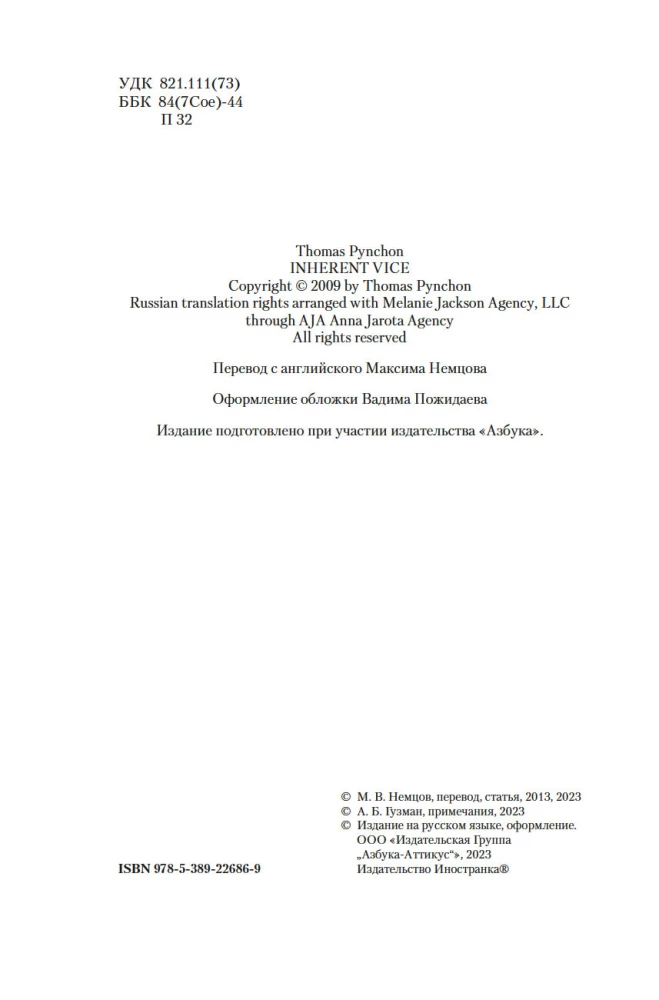 УДК 821.111(73)
ББК 84(7Сое)-44
П 32

Thomas Pynchon
INHERENT VICE
Copyright © 2009 by Thomas Pynchon
Russian translation rights arranged with Melanie Jackson Agency, LLC through AJA Anna Jarota Agency
All rights reserved

Перевод с английского Максима Немцова

Оформление обложки Вадима Пожидаева

Издание подготовлено при участии издательства «Азбука».

© М. В. Немцов, перевод, статья, 2013, 2023
© А. Б. Гузман, примечания, 2023
© Издание на русском языке, оформление. ООО «Издательская Группа „Азбука-Аттикус“», 2023 Издательство Иностранка®

ISBN 978-5-389-22686-9